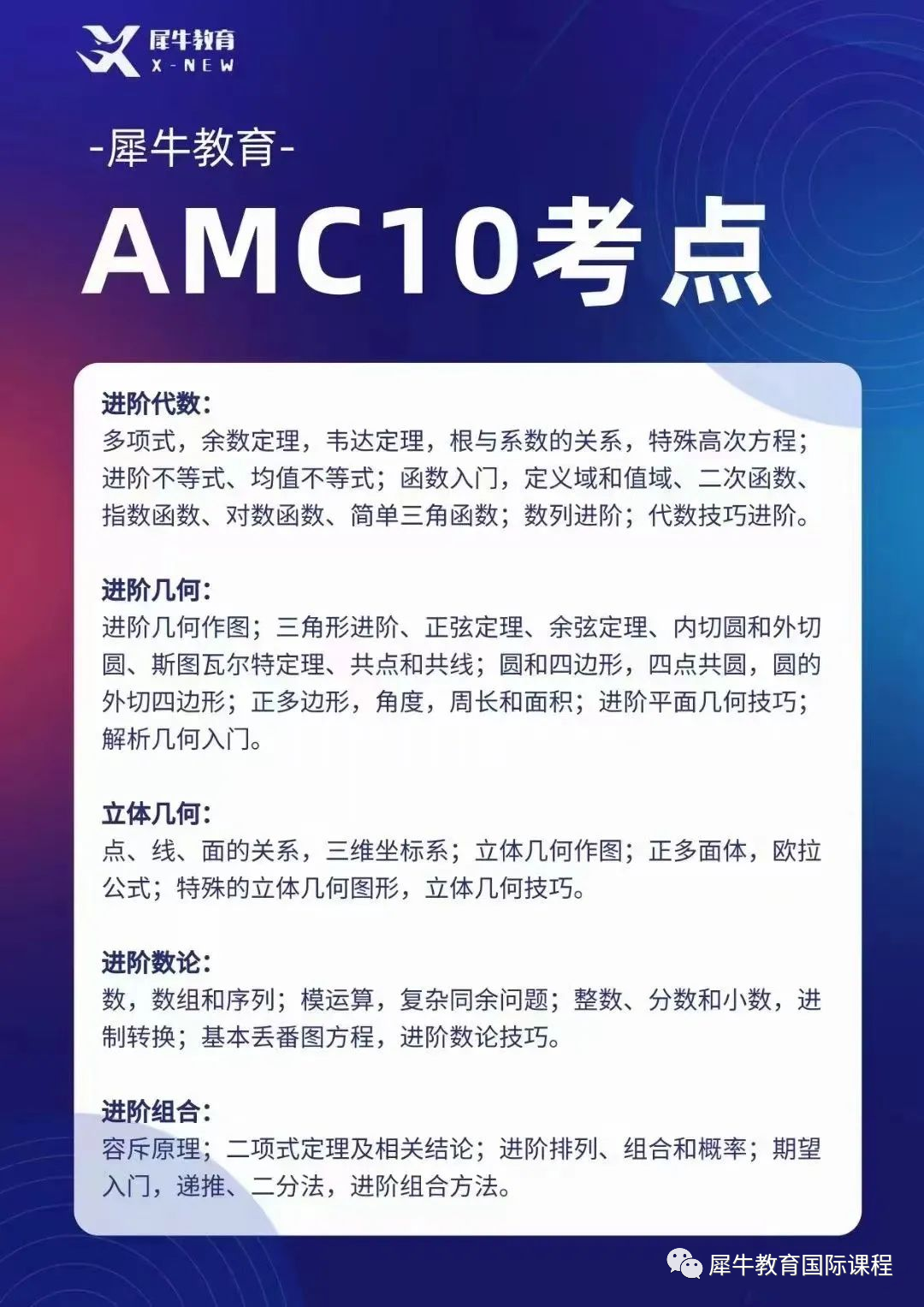 犀牛教育
X-NEW

-犀牛教育-

AMC10考点

进阶代数:
多项式，余数定理，韦达定理，根与系数的关系，特殊高次方程；进阶不等式、均值不等式；函数入门，定义域和值域、二次函数、指数函数、对数函数、简单三角函数；数列进阶；代数技巧进阶。

进阶几何:
进阶几何作图；三角形进阶、正弦定理、余弦定理、内切圆和外切圆、斯图瓦尔特定理、共点和共线；圆和四边形，四点共圆，圆的外切四边形；正多边形，角度，周长和面积；进阶平面几何技巧；解析几何入门。

立体几何:
点、线、面的关系，三维坐标系；立体几何作图；正多面体，欧拉公式；特殊的立体几何图形，立体几何技巧。

进阶数论:
数，数组和序列；模运算，复杂同余问题；整数、分数和小数，进制转换；基本丢番图方程，进阶数论技巧。

进阶组合:
容斥原理；二项式定理及相关结论；进阶排列、组合和概率；期望入门，递推、二分法，进阶组合方法。

犀牛教育国际课程